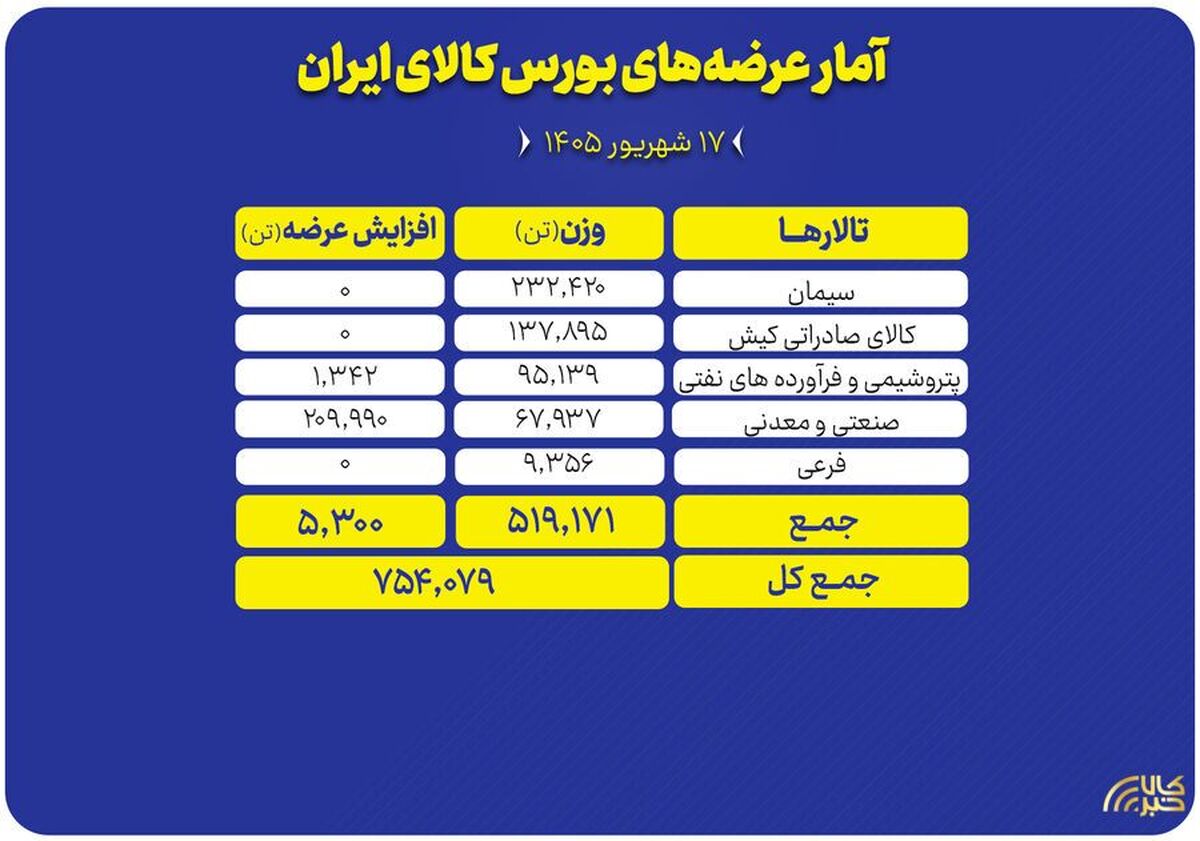 آمار عرضه‌های بورس کالای ایران

۱۷ شهریور ۱۴۰۵

| تالارها | وزن(تن) | افزایش عرضه(تن) |
|---|---|---|
| سیمان | ۲۳۲,۴۲۰ | ۰ |
| کالای صادراتی کیش | ۱۳۷,۸۹۵ | ۰ |
| پتروشیمی و فرآورده های نفتی | ۹۵,۱۳۹ | ۱,۳۴۲ |
| صنعتی و معدنی | ۶۷,۹۳۷ | ۲۰۹,۹۹۰ |
| فرعی | ۹,۳۵۶ | ۰ |
| جمع | ۵۱۹,۱۷۱ | ۵,۳۰۰ |
| جمع کل | ۷۵۴,۰۷۹ | |

کالا خبر